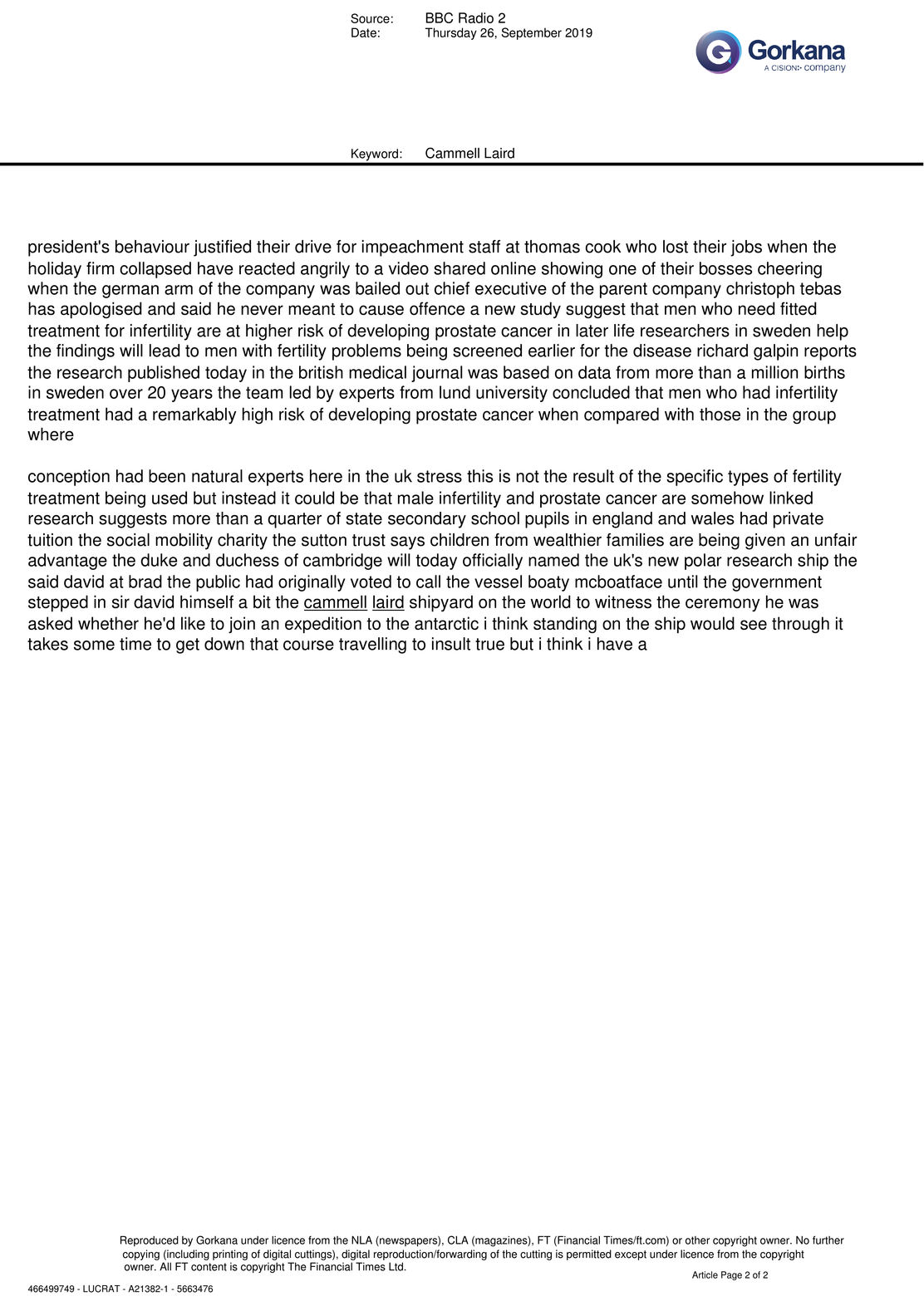 Source: BBC Radio 2
Date: Thursday 26, September 2019

Gorkana
A CISION company

Keyword: Cammell Laird

president's behaviour justified their drive for impeachment staff at thomas cook who lost their jobs when the holiday firm collapsed have reacted angrily to a video shared online showing one of their bosses cheering when the german arm of the company was bailed out chief executive of the parent company christoph tebas has apologised and said he never meant to cause offence a new study suggest that men who need fitted treatment for infertility are at higher risk of developing prostate cancer in later life researchers in sweden help the findings will lead to men with fertility problems being screened earlier for the disease richard galpin reports the research published today in the british medical journal was based on data from more than a million births in sweden over 20 years the team led by experts from lund university concluded that men who had infertility treatment had a remarkably high risk of developing prostate cancer when compared with those in the group where

conception had been natural experts here in the uk stress this is not the result of the specific types of fertility treatment being used but instead it could be that male infertility and prostate cancer are somehow linked research suggests more than a quarter of state secondary school pupils in england and wales had private tuition the social mobility charity the sutton trust says children from wealthier families are being given an unfair advantage the duke and duchess of cambridge will today officially named the uk's new polar research ship the said david at brad the public had originally voted to call the vessel boaty mcboatface until the government stepped in sir david himself a bit the cammell laird shipyard on the world to witness the ceremony he was asked whether he'd like to join an expedition to the antarctic i think standing on the ship would see through it takes some time to get down that course travelling to insult true but i think i have a

Reproduced by Gorkana under licence from the NLA (newspapers), CLA (magazines), FT (Financial Times/ft.com) or other copyright owner. No further copying (including printing of digital cuttings), digital reproduction/forwarding of the cutting is permitted except under licence from the copyright owner. All FT content is copyright The Financial Times Ltd.

Article Page 2 of 2

466499749 - LUCRAT - A21382-1 - 5663476